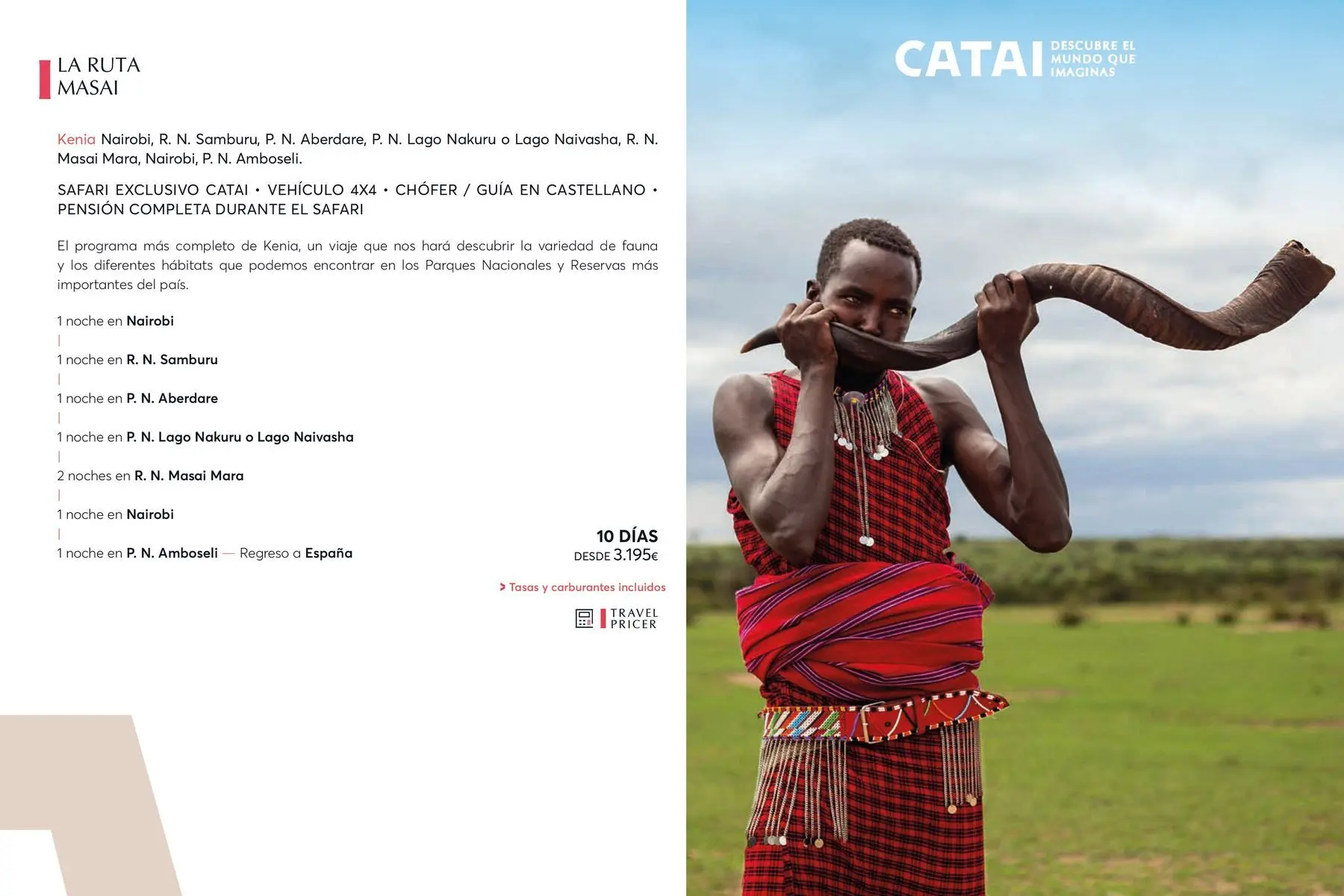 LA RUTA
MASAI

Kenia Nairobi, R. N. Samburu, P. N. Aberdare, P. N. Lago Nakuru o Lago Naivasha, R. N. Masai Mara, Nairobi, P. N. Amboseli.

SAFARI EXCLUSIVO CATAI • VEHÍCULO 4X4 • CHÓFER / GUÍA EN CASTELLANO • PENSIÓN COMPLETA DURANTE EL SAFARI

El programa más completo de Kenia, un viaje que nos hará descubrir la variedad de fauna y los diferentes hábitats que podemos encontrar en los Parques Nacionales y Reservas más importantes del país.

1 noche en Nairobi
|
1 noche en R. N. Samburu
|
1 noche en P. N. Aberdare
|
1 noche en P. N. Lago Nakuru o Lago Naivasha
|
2 noches en R. N. Masai Mara
|
1 noche en Nairobi
|
1 noche en P. N. Amboseli — Regreso a España

10 DÍAS
DESDE 3.195€

> Tasas y carburantes incluidos

TRAVEL
PRICER

CATAI DESCUBRE EL MUNDO QUE IMAGINAS